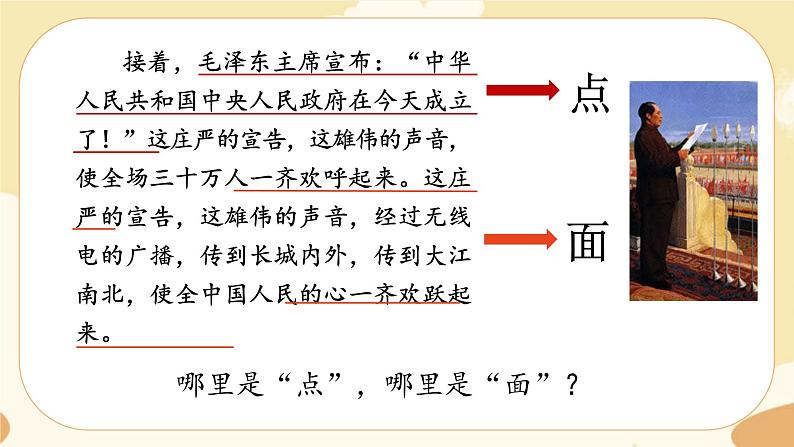 接着，毛泽东主席宣布：“中华人民共和国中央人民政府在今天成立了！”这庄严的宣告，这雄伟的声音，使全场三十万人一齐欢呼起来。这庄严的宣告，这雄伟的声音，经过无线电的广播，传到长城内外，传到大江南北，使全中国人民的心一齐欢跃起来。

点

面

哪里是“点”，哪里是“面”？